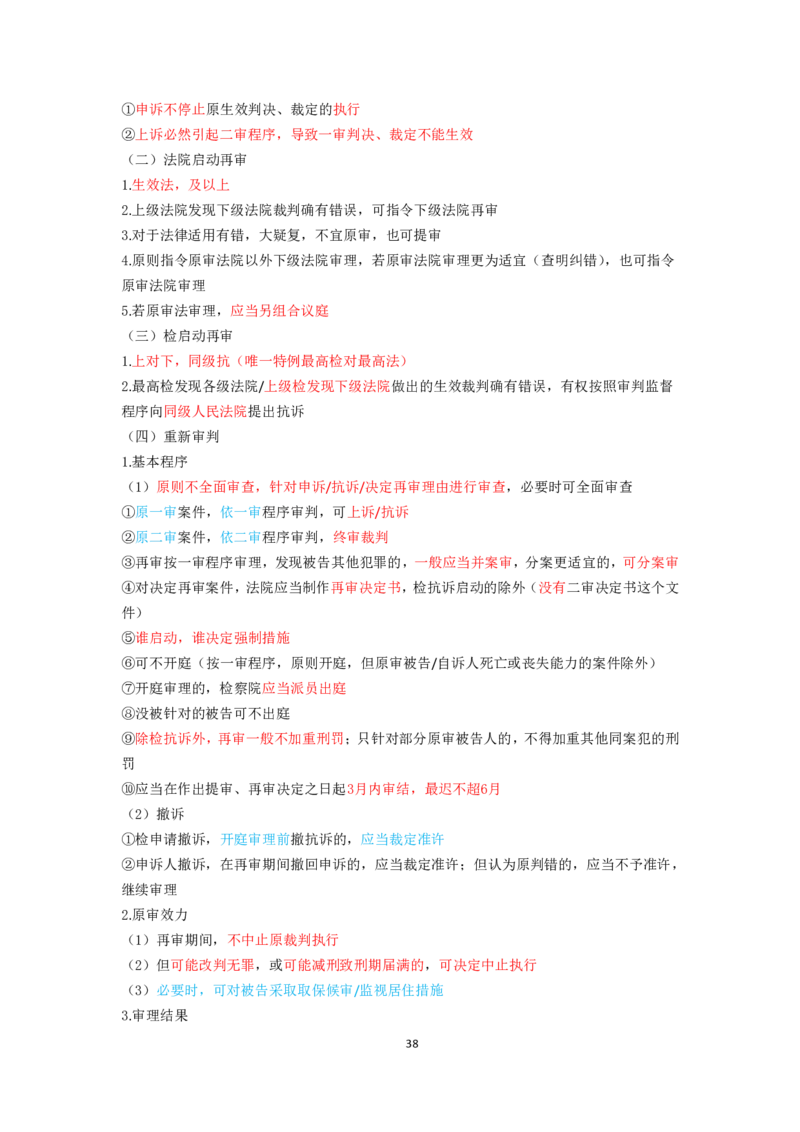 ①申诉不停止原生效判决、裁定的执行
②上诉必然引起二审程序，导致一审判决、裁定不能生效
（二）法院启动再审
1.生效法，及以上
2.上级法院发现下级法院裁判确有错误，可指令下级法院再审
3.对于法律适用有错，大疑复，不宜原审，也可提审
4.原则指令原审法院以外下级法院审理，若原审法院审理更为适宜（查明纠错），也可指令原审法院审理
5.若原审法审理，应当另组合议庭
（三）检启动再审
1.上对下，同级抗（唯一特例最高检对最高法）
2.最高检发现各级法院/上级检发现下级法院做出的生效裁判确有错误，有权按照审判监督程序向同级人民法院提出抗诉
（四）重新审判
1.基本程序
（1）原则不全面审查，针对申诉/抗诉/决定再审理由进行审查，必要时可全面审查
①原一审案件，依一审程序审判，可上诉/抗诉
②原二审案件，依二审程序审判，终审裁判
③再审按一审程序审理，发现被告其他犯罪的，一般应当并案审，分案更适宜的，可分案审
④对决定再审案件，法院应当制作再审决定书，检抗诉启动的除外（没有二审决定书这个文件）
⑤谁启动，谁决定强制措施
⑥可不开庭（按一审程序，原则开庭，但原审被告/自诉人死亡或丧失能力的案件除外）
⑦开庭审理的，检察院应当派员出庭
⑧没被针对的被告可不出庭
⑨除检抗诉外，再审一般不加重刑罚；只针对部分原审被告人的，不得加重其他同案犯的刑罚
⑩应当在作出提审、再审决定之日起3月内审结，最迟不超6月
（2）撤诉
①检申请撤诉，开庭审理前撤抗诉的，应当裁定准许
②申诉人撤诉，在再审期间撤回申诉的，应当裁定准许；但认为原判错的，应当不予准许，继续审理
2.原审效力
（1）再审期间，不中止原裁判执行
（2）但可能改判无罪，或可能减刑致刑期届满的，可决定中止执行
（3）必要时，可对被告采取取保候审/监视居住措施
3.审理结果

38